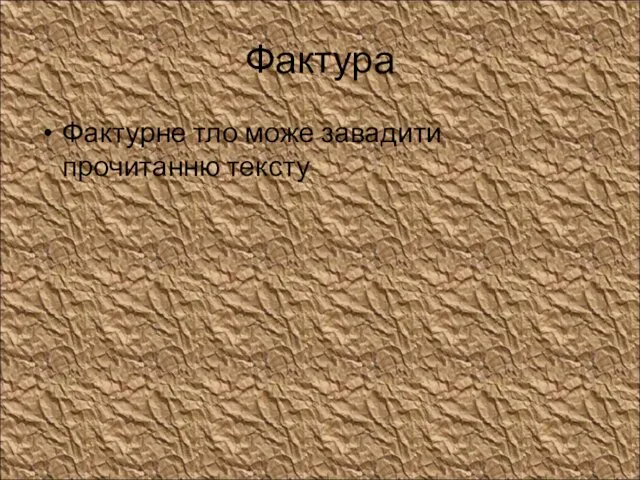 Фактура

• Фактурне тло може завадити прочитанню тексту